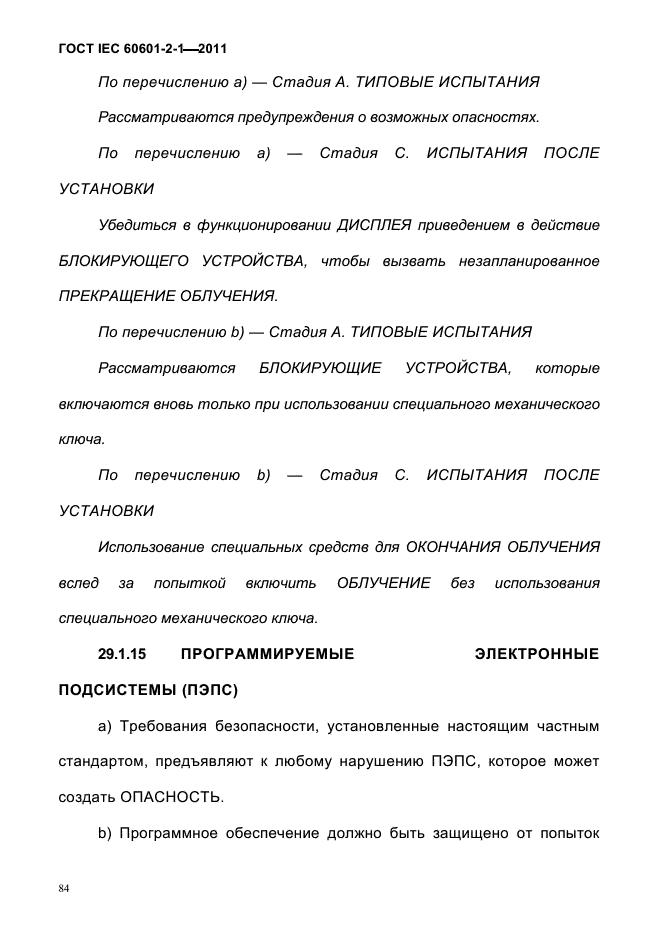 ГОСТ IEC 60601-2-1—2011

По перечислению а) — Стадия А. ТИПОВЫЕ ИСПЫТАНИЯ

Рассматриваются предупреждения о возможных опасностях.

По перечислению а) — Стадия С. ИСПЫТАНИЯ ПОСЛЕ УСТАНОВКИ

Убедиться в функционировании ДИСПЛЕЯ приведением в действие БЛОКИРУЮЩЕГО УСТРОЙСТВА, чтобы вызвать незапланированное ПРЕКРАЩЕНИЕ ОБЛУЧЕНИЯ.

По перечислению b) — Стадия А. ТИПОВЫЕ ИСПЫТАНИЯ

Рассматриваются БЛОКИРУЮЩИЕ УСТРОЙСТВА, которые включаются вновь только при использовании специального механического ключа.

По перечислению b) — Стадия С. ИСПЫТАНИЯ ПОСЛЕ УСТАНОВКИ

Использование специальных средств для ОКОНЧАНИЯ ОБЛУЧЕНИЯ вслед за попыткой включить ОБЛУЧЕНИЕ без использования специального механического ключа.

29.1.15 ПРОГРАММИРУЕМЫЕ ЭЛЕКТРОННЫЕ ПОДСИСТЕМЫ (ПЭПС)

а) Требования безопасности, установленные настоящим частным стандартом, предъявляют к любому нарушению ПЭПС, которое может создать ОПАСНОСТЬ.

b) Программное обеспечение должно быть защищено от попыток

84